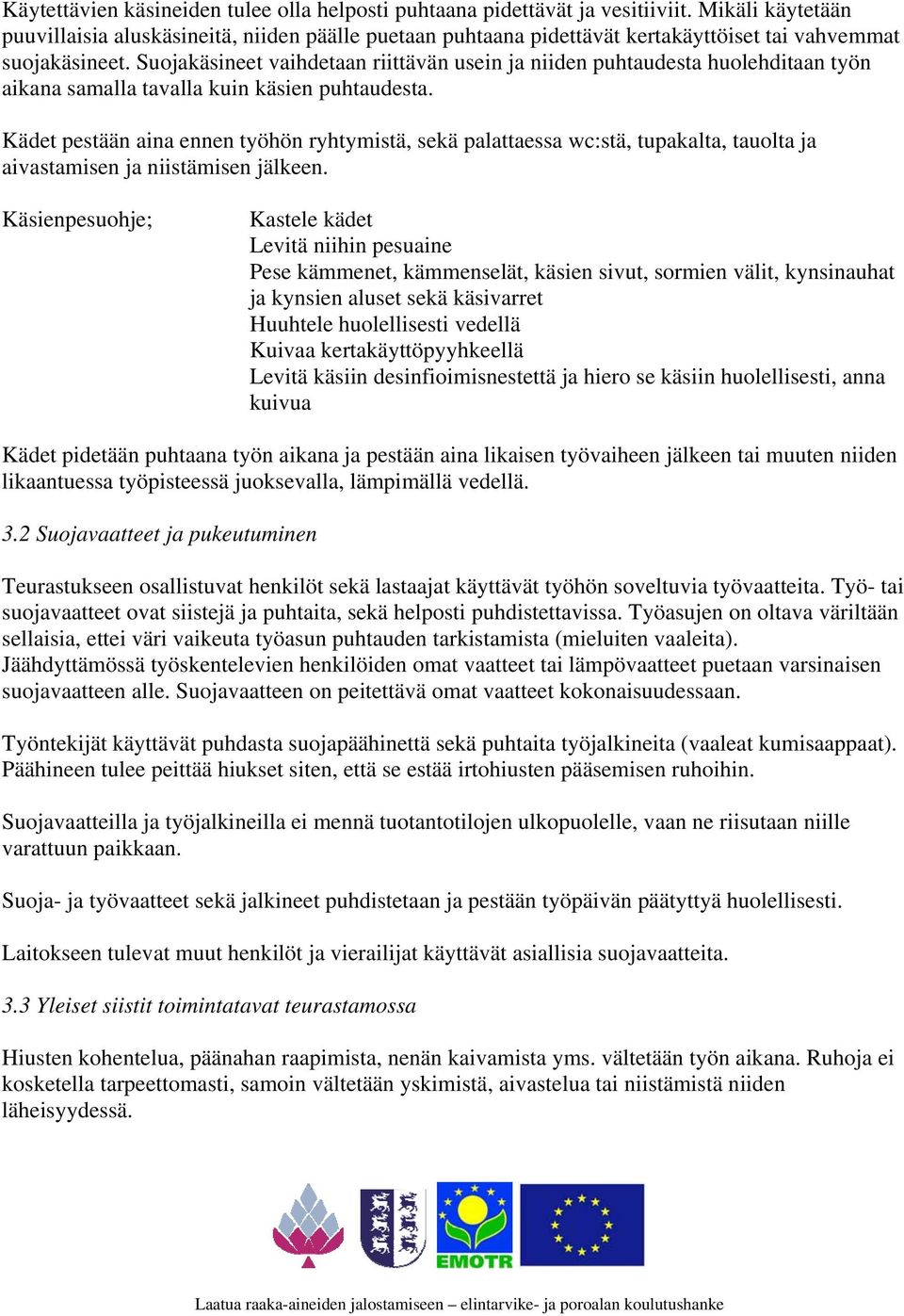 Käytettävien käsineiden tulee olla helposti puhtaana pidettävät ja vesitiiviit. Mikäli käytetään puuvillaisia aluskäsineitä, niiden päälle puetaan puhtaana pidettävät kertakäyttöiset tai vahvemmat suojakäsineet. Suojakäsineet vaihdetaan riittävän usein ja niiden puhtaudesta huolehditaan työn aikana samalla tavalla kuin käsien puhtaudesta.

Kädet pestään aina ennen työhön ryhtymistä, sekä palattaessa wc:stä, tupakalta, tauolta ja aivastamisen ja niistämisen jälkeen.

Käsienpesuohje;

Kastele kädet
Levitä niihin pesuaine
Pese kämmenet, kämmenselät, käsien sivut, sormien välit, kynsinauhat ja kynsien aluset sekä käsivarret
Huuhtele huolellisesti vedellä
Kuivaa kertakäyttöpyyhkeellä
Levitä käsiin desinfioimisnestettä ja hiero se käsiin huolellisesti, anna kuivua

Kädet pidetään puhtaana työn aikana ja pestään aina likaisen työvaiheen jälkeen tai muuten niiden likaantuessa työpisteessä juoksevalla, lämpimällä vedellä.

3.2 Suojavaatteet ja pukeutuminen

Teurastukseen osallistuvat henkilöt sekä lastaajat käyttävät työhön soveltuvia työvaatteita. Työ- tai suojavaatteet ovat siistejä ja puhtaita, sekä helposti puhdistettavissa. Työasujen on oltava väriltään sellaisia, ettei väri vaikeuta työasun puhtauden tarkistamista (mieluiten vaaleita). Jäähdyttämössä työskentelevien henkilöiden omat vaatteet tai lämpövaatteet puetaan varsinaisen suojavaatteen alle. Suojavaatteen on peitettävä omat vaatteet kokonaisuudessaan.

Työntekijät käyttävät puhdasta suojapäähinettä sekä puhtaita työjalkineita (vaaleat kumisaappaat). Päähineen tulee peittää hiukset siten, että se estää irtohiusten pääsemisen ruhoihin.

Suojavaatteilla ja työjalkineilla ei mennä tuotantotilojen ulkopuolelle, vaan ne riisutaan niille varattuun paikkaan.

Suoja- ja työvaatteet sekä jalkineet puhdistetaan ja pestään työpäivän päätyttyä huolellisesti.

Laitokseen tulevat muut henkilöt ja vierailijat käyttävät asiallisia suojavaatteita.

3.3 Yleiset siistit toimintatavat teurastamossa

Hiusten kohentelua, päänahan raapimista, nenän kaivamista yms. vältetään työn aikana. Ruhoja ei kosketella tarpeettomasti, samoin vältetään yskimistä, aivastelua tai niistämistä niiden läheisyydessä.

EMOTR

Laatua raaka-aineiden jalostamiseen – elintarvike- ja poroalan koulutushanke